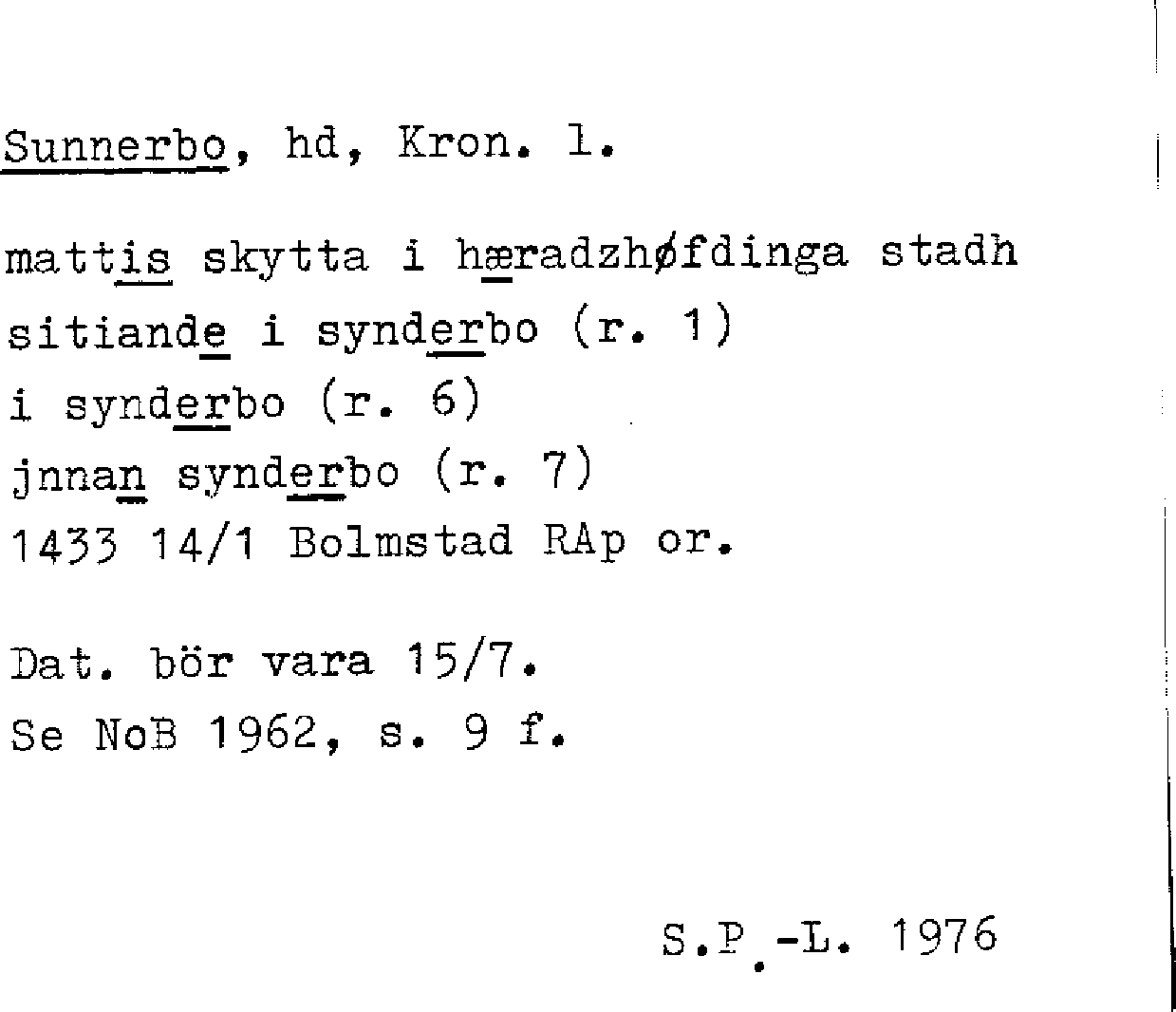 Sunnerbo, hd, Kron. l.

mattis skytta i hæradzhøfdinga stadh
sitiande i synderbo (r. 1)
i synderbo (r. 6)
jnnan synderbo (r. 7)
1433 14/1 Bolmstad RAp or.

Dat. bör vara 15/7.
Se NoB 1962, s. 9 f.

S.P.-L. 1976